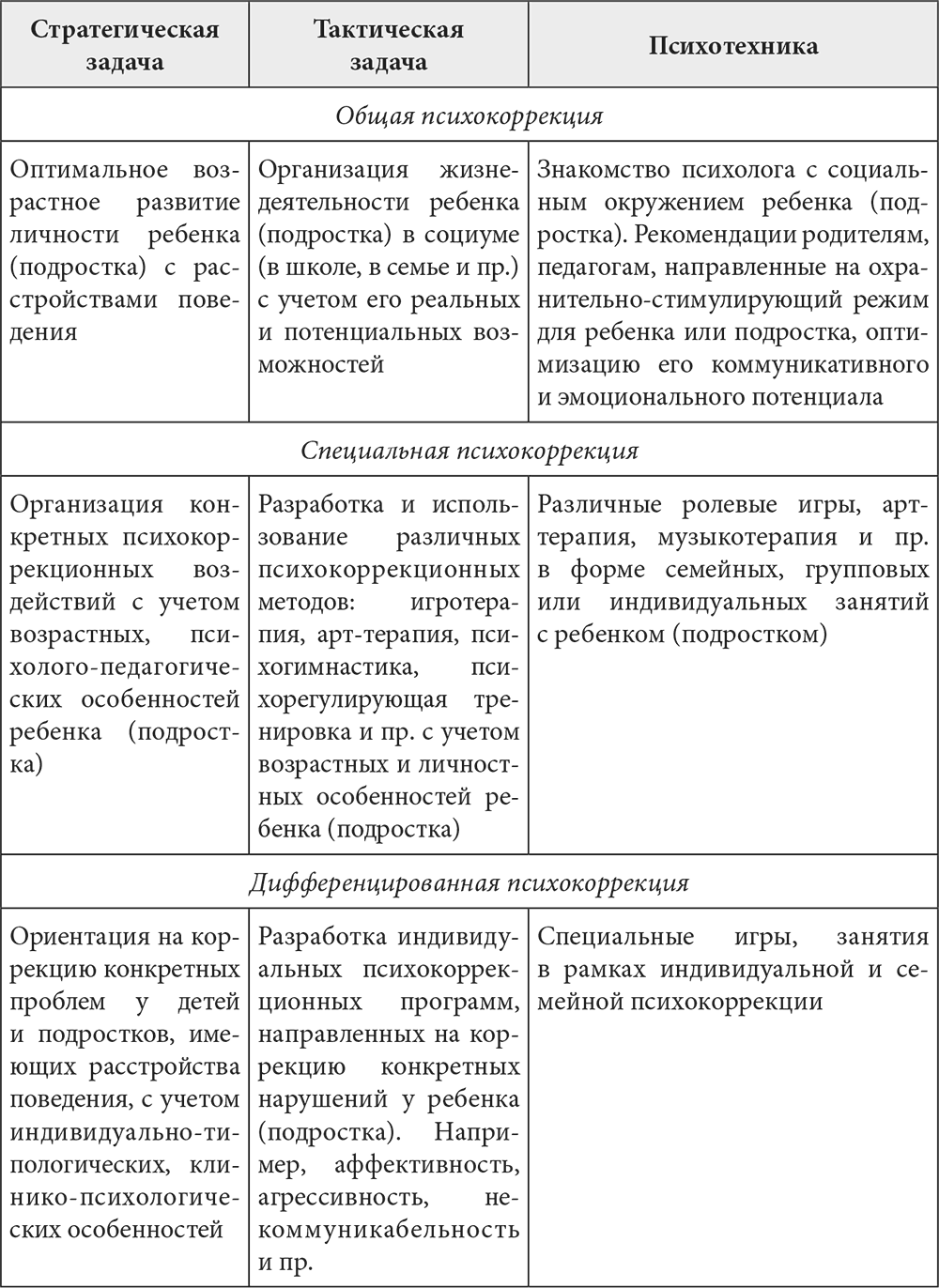 | Стратегическая задача | Тактическая задача | Психотехника |
|---|---|---|
| *Общая психокоррекция* | | |
| Оптимальное возрастное развитие личности ребенка (подростка) с расстройствами поведения | Организация жизнедеятельности ребенка (подростка) в социуме (в школе, в семье и пр.) с учетом его реальных и потенциальных возможностей | Знакомство психолога с социальным окружением ребенка (подростка). Рекомендации родителям, педагогам, направленные на охранительно-стимулирующий режим для ребенка или подростка, оптимизацию его коммуникативного и эмоционального потенциала |
| *Специальная психокоррекция* | | |
| Организация конкретных психокоррекционных воздействий с учетом возрастных, психолого-педагогических особенностей ребенка (подростка) | Разработка и использование различных психокоррекционных методов: игротерапия, арт-терапия, психогимнастика, психорегулирующая тренировка и пр. с учетом возрастных и личностных особенностей ребенка (подростка) | Различные ролевые игры, арт-терапия, музыкотерапия и пр. в форме семейных, групповых или индивидуальных занятий с ребенком (подростком) |
| *Дифференцированная психокоррекция* | | |
| Ориентация на коррекцию конкретных проблем у детей и подростков, имеющих расстройства поведения, с учетом индивидуально-типологических, клинико-психологических особенностей | Разработка индивидуальных психокоррекционных программ, направленных на коррекцию конкретных нарушений у ребенка (подростка). Например, аффективность, агрессивность, некоммуникабельность и пр. | Специальные игры, занятия в рамках индивидуальной и семейной психокоррекции |